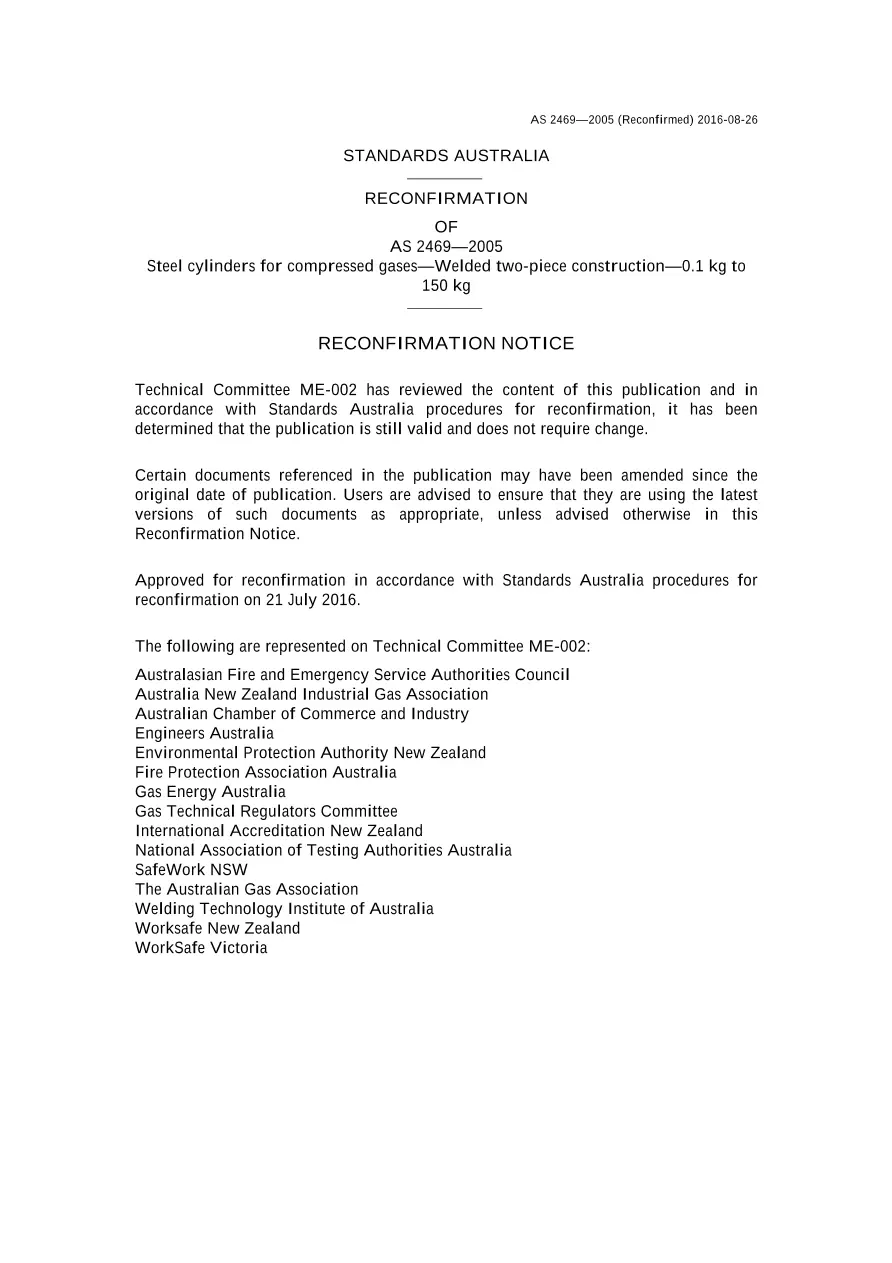 AS 2469—2005 (Reconfirmed) 2016-08-26

STANDARDS AUSTRALIA

RECONFIRMATION

OF

AS 2469—2005

Steel cylinders for compressed gases—Welded two-piece construction—0.1 kg to 150 kg

RECONFIRMATION NOTICE

Technical Committee ME-002 has reviewed the content of this publication and in accordance with Standards Australia procedures for reconfirmation, it has been determined that the publication is still valid and does not require change.

Certain documents referenced in the publication may have been amended since the original date of publication. Users are advised to ensure that they are using the latest versions of such documents as appropriate, unless advised otherwise in this Reconfirmation Notice.

Approved for reconfirmation in accordance with Standards Australia procedures for reconfirmation on 21 July 2016.

The following are represented on Technical Committee ME-002:

Australasian Fire and Emergency Service Authorities Council
Australia New Zealand Industrial Gas Association
Australian Chamber of Commerce and Industry
Engineers Australia
Environmental Protection Authority New Zealand
Fire Protection Association Australia
Gas Energy Australia
Gas Technical Regulators Committee
International Accreditation New Zealand
National Association of Testing Authorities Australia
SafeWork NSW
The Australian Gas Association
Welding Technology Institute of Australia
Worksafe New Zealand
WorkSafe Victoria